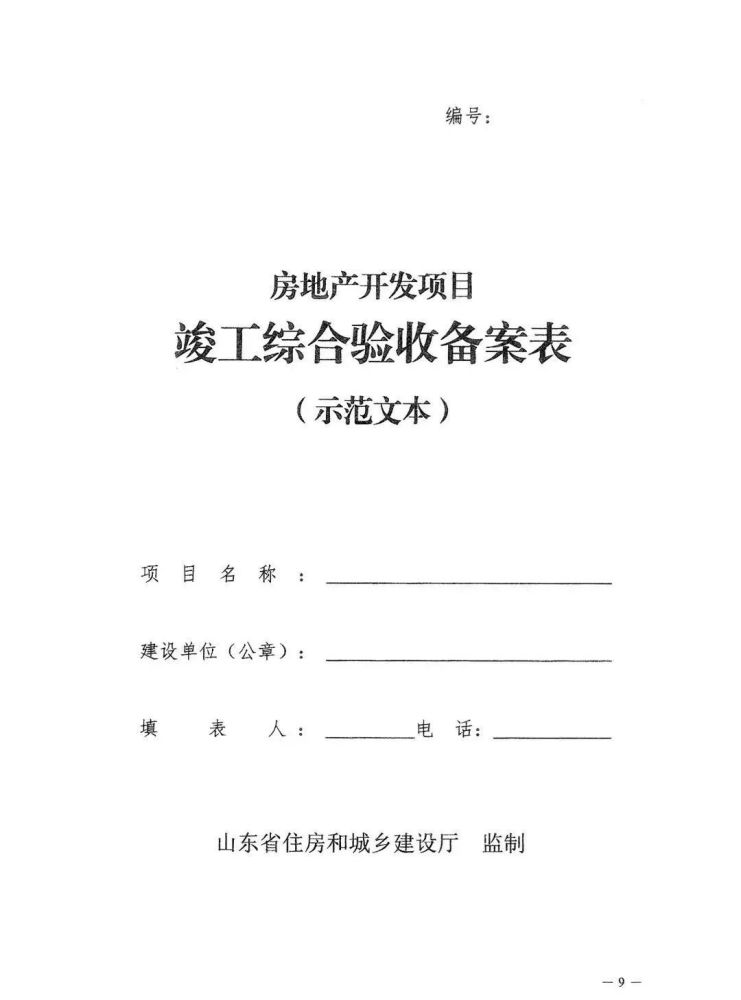 编号：

房地产开发项目
竣工综合验收备案表
（示范文本）

项 目 名 称 ：

建设单位（公章）：

填 表 人： 电 话：

山东省住房和城乡建设厅 监制

— 9 —